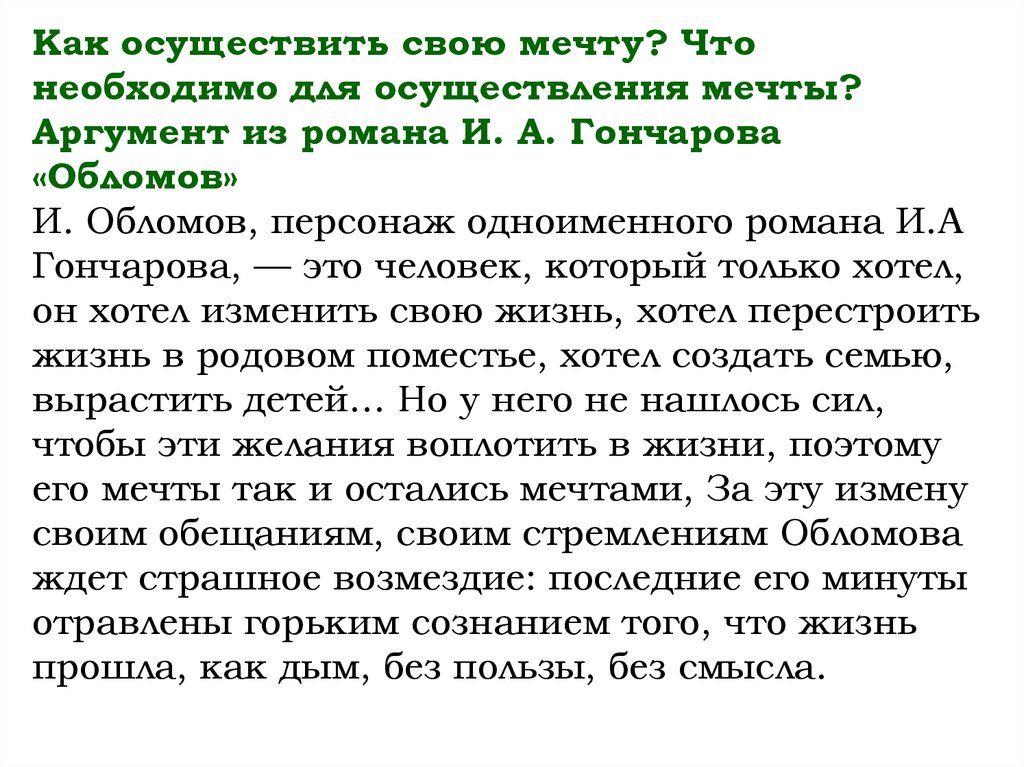 Как осуществить свою мечту? Что необходимо для осуществления мечты? Аргумент из романа И. А. Гончарова «Обломов»
И. Обломов, персонаж одноименного романа И.А Гончарова, — это человек, который только хотел, он хотел изменить свою жизнь, хотел перестроить жизнь в родовом поместье, хотел создать семью, вырастить детей… Но у него не нашлось сил, чтобы эти желания воплотить в жизни, поэтому его мечты так и остались мечтами, За эту измену своим обещаниям, своим стремлениям Обломова ждет страшное возмездие: последние его минуты отравлены горьким сознанием того, что жизнь прошла, как дым, без пользы, без смысла.